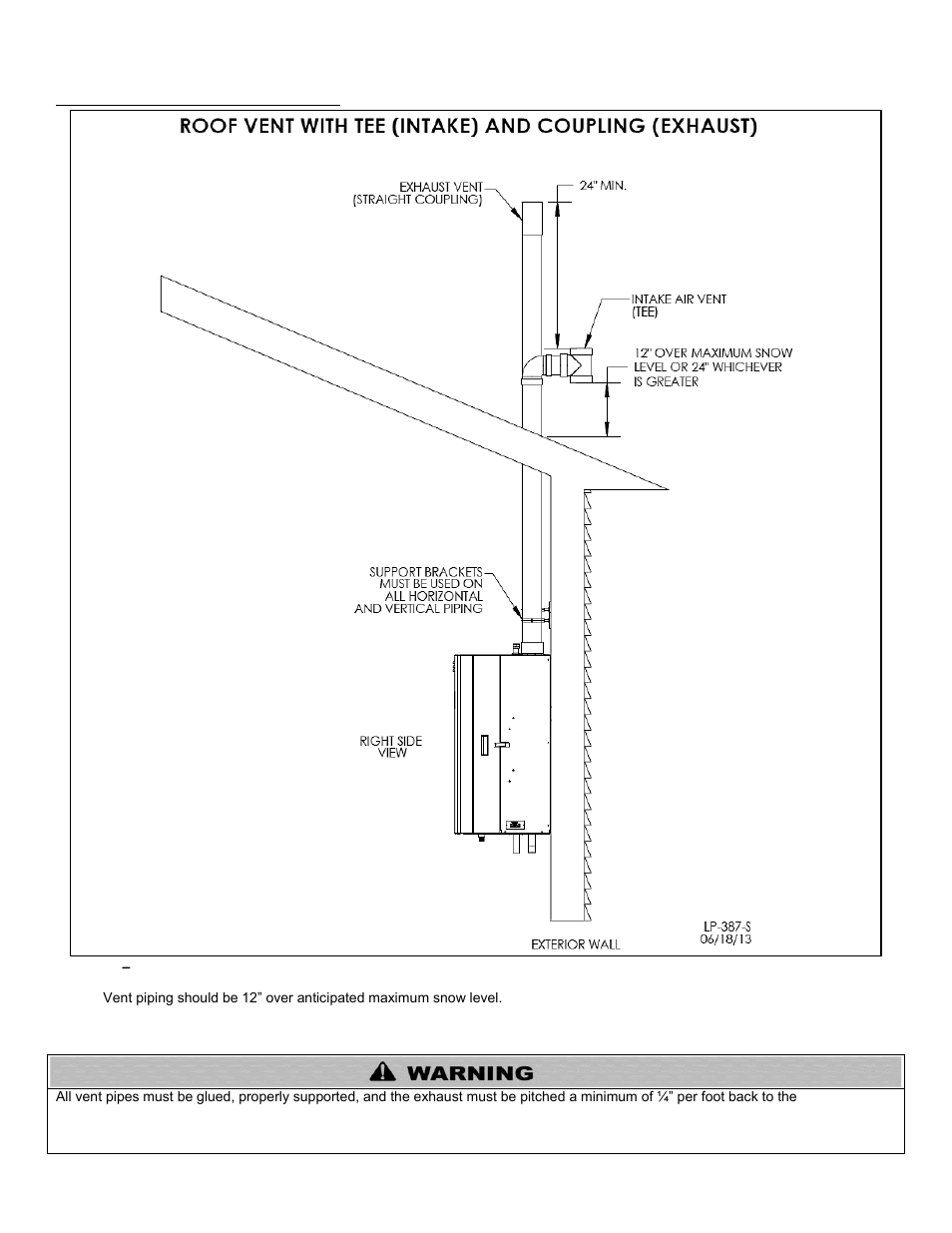 ROOF VENT WITH TEE (INTAKE) AND COUPLING (EXHAUST)

EXHAUST VENT (STRAIGHT COUPLING)

24" MIN.

INTAKE AIR VENT (TEE)

12" OVER MAXIMUM SNOW LEVEL OR 24" WHICHEVER IS GREATER

SUPPORT BRACKETS MUST BE USED ON ALL HORIZONTAL AND VERTICAL PIPING

RIGHT SIDE VIEW

EXTERIOR WALL

LP-387-S
06/18/13

–

Vent piping should be 12" over anticipated maximum snow level.

WARNING

All vent pipes must be glued, properly supported, and the exhaust must be pitched a minimum of ¼" per foot back to the